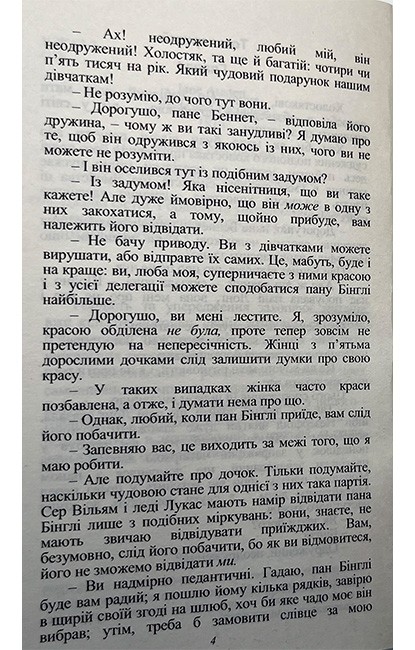 – Ах! неодружений, любий мій, він неодружений! Холостяк, та ще й багатій: чотири чи п'ять тисяч на рік. Який чудовий подарунок нашим дівчаткам!

– Не розумію, до чого тут вони.

– Дорогушо, пане Беннет, – відповіла його дружина, – чому ж ви такі занудливі? Я думаю про те, щоб він одружився з якоюсь із них, чого ви не можете не розуміти.

– І він оселився тут із подібним задумом?

– Із задумом! Яка нісенітниця, що ви таке кажете! Але дуже ймовірно, що він може в одну з них закохатися, а тому, щойно прибуде, вам належить його відвідати.

– Не бачу приводу. Ви з дівчатками можете вирушати, або відправте їх самих. Це, мабуть, буде і на краще: ви, люба моя, суперничаєте з ними красою і з усієї делегації можете сподобатися пану Бінглі найбільше.

– Дорогушо, ви мені лестите. Я, зрозуміло, красою обділена не була, проте тепер зовсім не претендую на непересічність. Жінці з п'ятьма дорослими дочками слід залишити думки про свою красу.

– У таких випадках жінка часто краси позбавлена, а отже, і думати нема про що.

– Однак, любий, коли пан Бінглі приїде, вам слід його побачити.

– Запевняю вас, це виходить за межі того, що я маю робити.

– Але подумайте про дочок. Тільки подумайте, наскільки чудовою стане для однієї з них така партія. Сер Вільям і леді Лукас мають намір відвідати пана Бінглі лише з подібних міркувань: вони, знаєте, не мають звичаю відвідувати приїжджих. Вам, безумовно, слід його побачити, бо як ви відмовитеся, його не зможемо відвідати ми.

– Ви надмірно педантичні. Гадаю, пан Бінглі буде вам радий; я пошлю йому кілька рядків, завірю в щирій своїй згоді на шлюб, хоч би яке чадо моє він вибрав; утім, треба б замовити слівце за мою

4